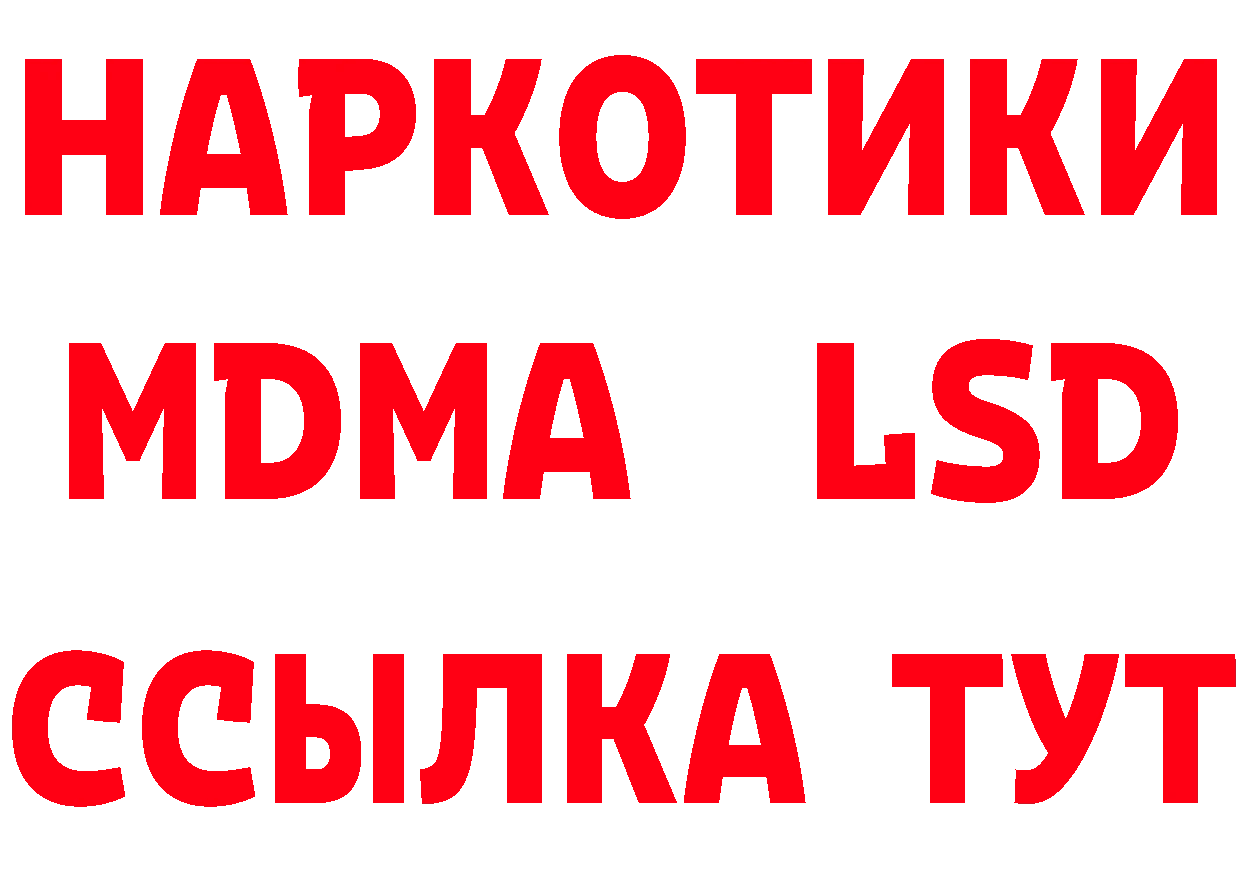 НАРКОТИКИ
MDMA LSD
ССЫЛКА ТУТ